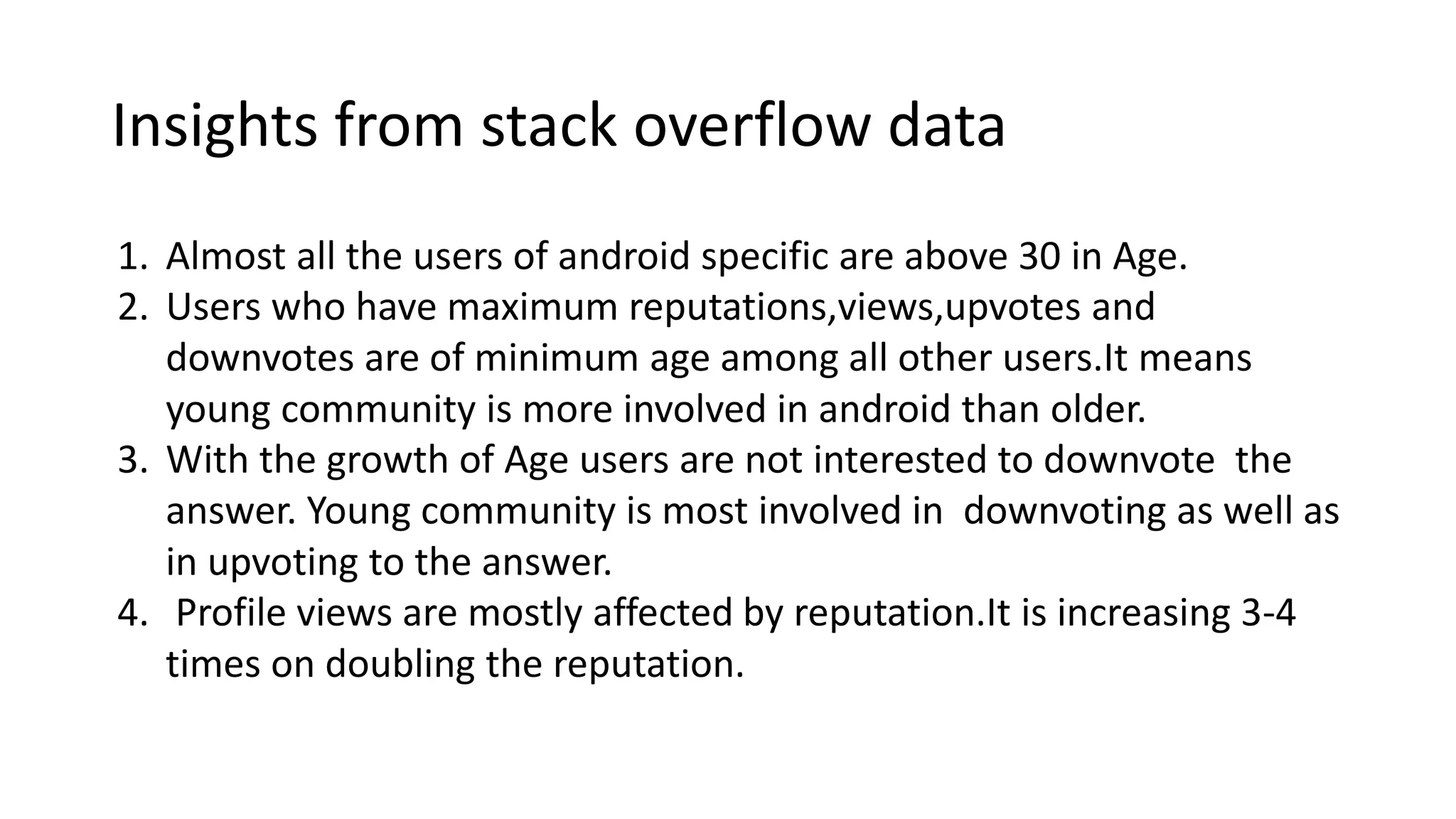 Insights from stack overflow data

1. Almost all the users of android specific are above 30 in Age.
2. Users who have maximum reputations,views,upvotes and downvotes are of minimum age among all other users.It means young community is more involved in android than older.
3. With the growth of Age users are not interested to downvote the answer. Young community is most involved in downvoting as well as in upvoting to the answer.
4. Profile views are mostly affected by reputation.It is increasing 3-4 times on doubling the reputation.